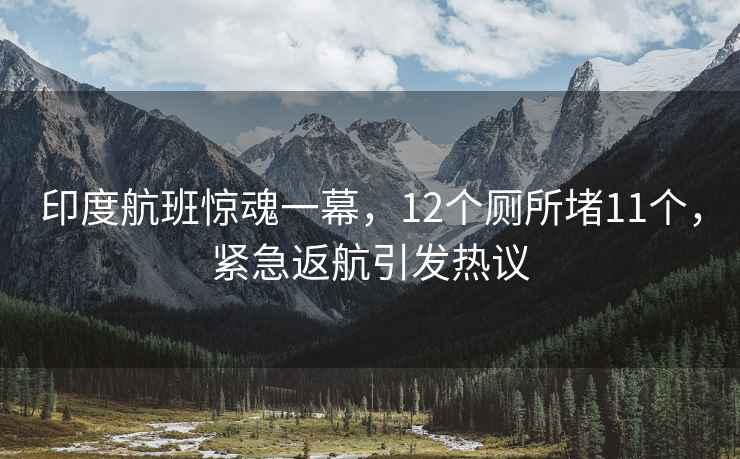 印度航班惊魂一幕，12个厕所堵11个，紧急返航引发热议